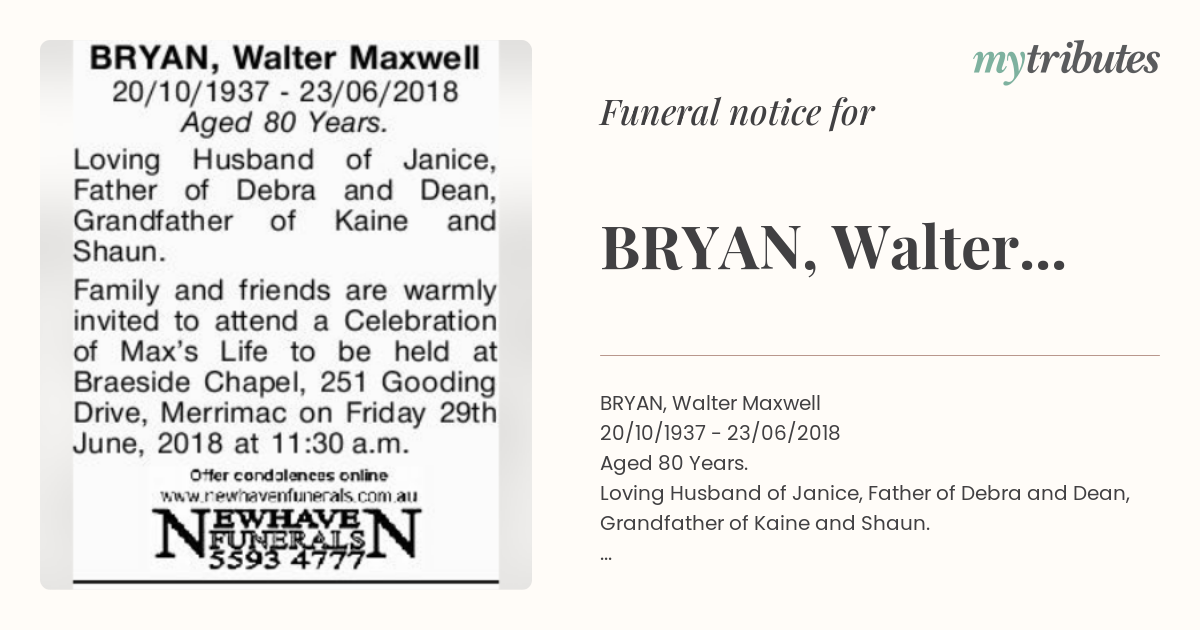 BRYAN, Walter Maxwell
20/10/1937 - 23/06/2018
Aged 80 Years.

Loving Husband of Janice, Father of Debra and Dean, Grandfather of Kaine and Shaun.

Family and friends are warmly invited to attend a Celebration of Max's Life to be held at Braeside Chapel, 251 Gooding Drive, Merrimac on Friday 29th June, 2018 at 11:30 a.m.

Offer condolences online
www.newhavenfunerals.com.au
NEWHAVEN
FUNERALS
5593 4777

mytributes

Funeral notice for

BRYAN, Walter...

BRYAN, Walter Maxwell
20/10/1937 - 23/06/2018
Aged 80 Years.
Loving Husband of Janice, Father of Debra and Dean, Grandfather of Kaine and Shaun.
...